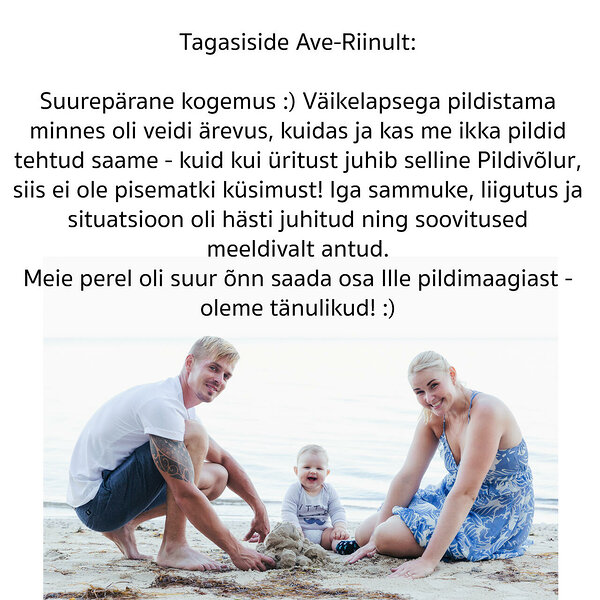 Tagasiside Ave-Riinult:

Suurepärane kogemus :) Väikelapsega pildistama minnes oli veidi ärevus, kuidas ja kas me ikka pildid tehtud saame - kuid kui üritust juhib selline Pildivõlur, siis ei ole pisematki küsimust! Iga sammuke, liigutus ja situatsioon oli hästi juhitud ning soovitused meeldivalt antud.
Meie perel oli suur õnn saada osa Ille pildimaagiast - oleme tänulikud! :)